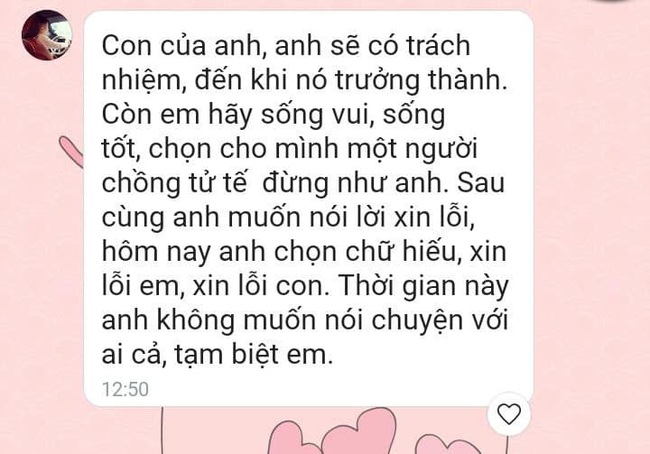 Con của anh, anh sẽ có trách nhiệm, đến khi nó trưởng thành. Còn em hãy sống vui, sống tốt, chọn cho mình một người chồng tử tế  đừng như anh. Sau cùng anh muốn nói lời xin lỗi, hôm nay anh chọn chữ hiếu, xin lỗi em, xin lỗi con. Thời gian này anh không muốn nói chuyện với ai cả, tạm biệt em.

12:50